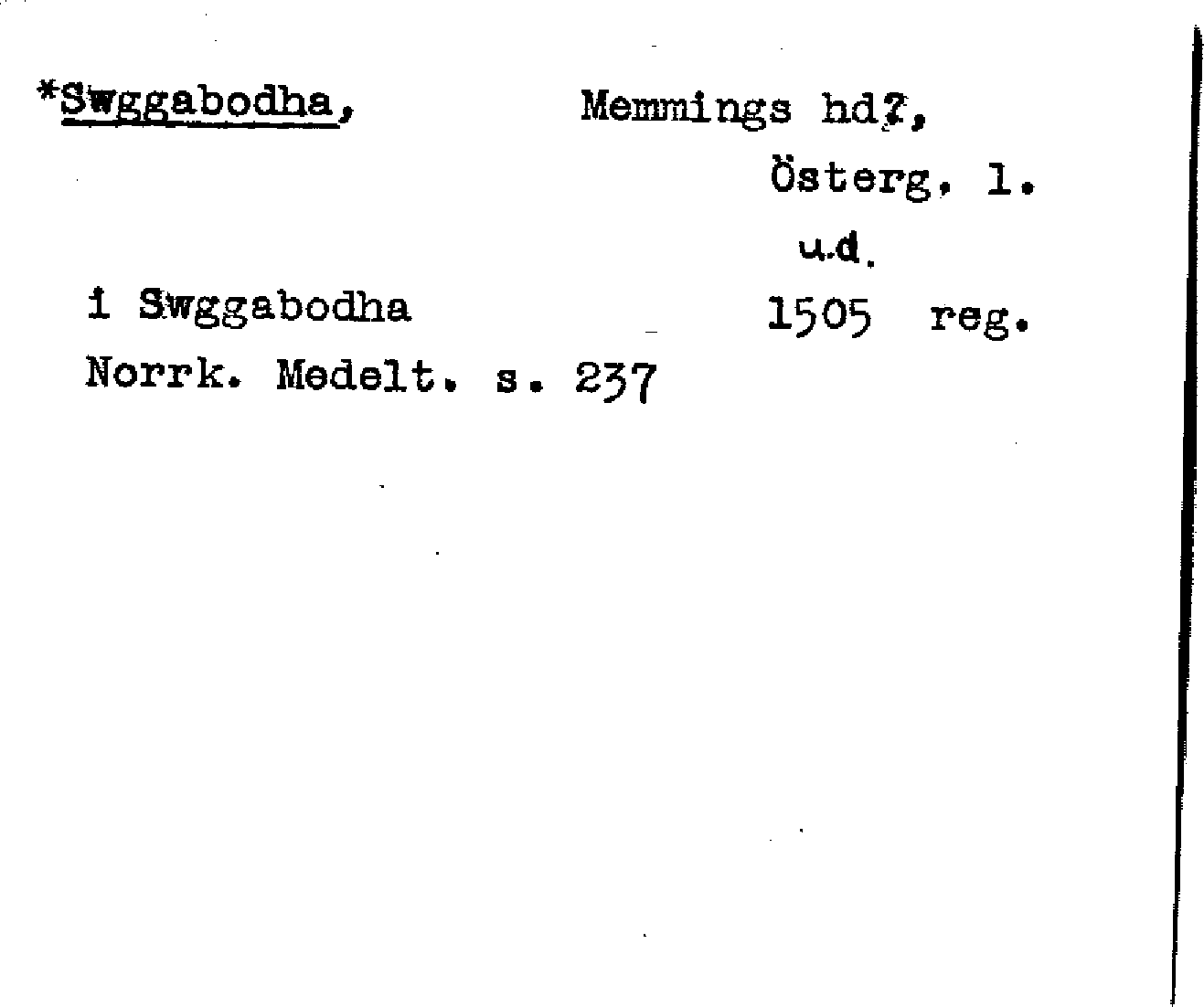 *Swggabodha, Memmings hd?,
Österg. l.
u.d.
i Swggabodha 1505 reg.
Norrk. Medelt. s. 237